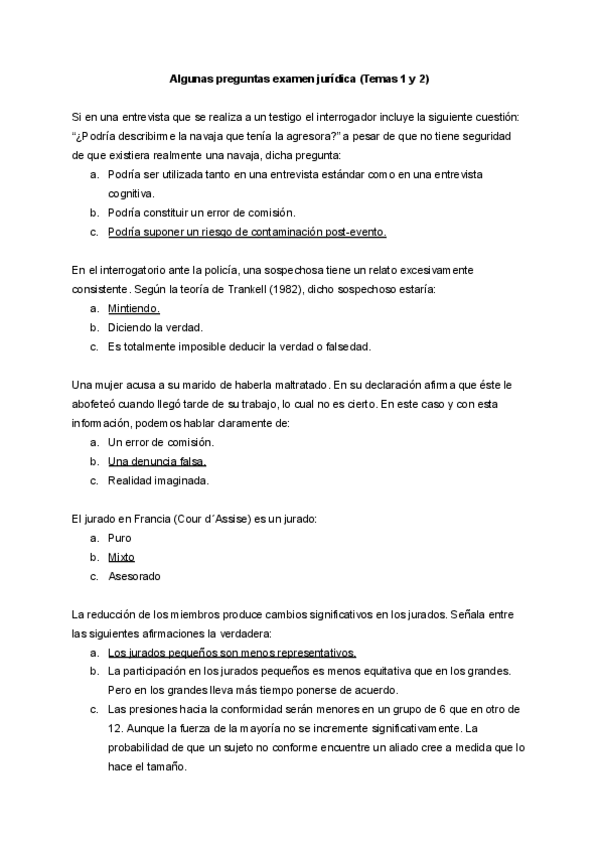 Algunas preguntas examen jurídica (Temas 1 y 2)

Si en una entrevista que se realiza a un testigo el interrogador incluye la siguiente cuestión: “¿Podría describirme la navaja que tenía la agresora?” a pesar de que no tiene seguridad de que existiera realmente una navaja, dicha pregunta:

a. Podría ser utilizada tanto en una entrevista estándar como en una entrevista cognitiva.
b. Podría constituir un error de comisión.
c. Podría suponer un riesgo de contaminación post-evento.

En el interrogatorio ante la policía, una sospechosa tiene un relato excesivamente consistente. Según la teoría de Trankell (1982), dicho sospechoso estaría:

a. Mintiendo.
b. Diciendo la verdad.
c. Es totalmente imposible deducir la verdad o falsedad.

Una mujer acusa a su marido de haberla maltratado. En su declaración afirma que éste le abofeteó cuando llegó tarde de su trabajo, lo cual no es cierto. En este caso y con esta información, podemos hablar claramente de:

a. Un error de comisión.
b. Una denuncia falsa.
c. Realidad imaginada.

El jurado en Francia (Cour d´Assise) es un jurado:

a. Puro
b. Mixto
c. Asesorado

La reducción de los miembros produce cambios significativos en los jurados. Señala entre las siguientes afirmaciones la verdadera:

a. Los jurados pequeños son menos representativos.
b. La participación en los jurados pequeños es menos equitativa que en los grandes. Pero en los grandes lleva más tiempo ponerse de acuerdo.
c. Las presiones hacia la conformidad serán menores en un grupo de 6 que en otro de 12. Aunque la fuerza de la mayoría no se incremente significativamente. La probabilidad de que un sujeto no conforme encuentre un aliado cree a medida que lo hace el tamaño.